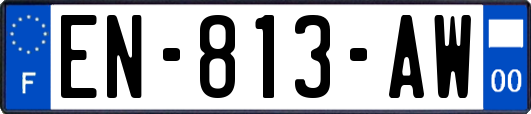 F

EN-813-AW

00